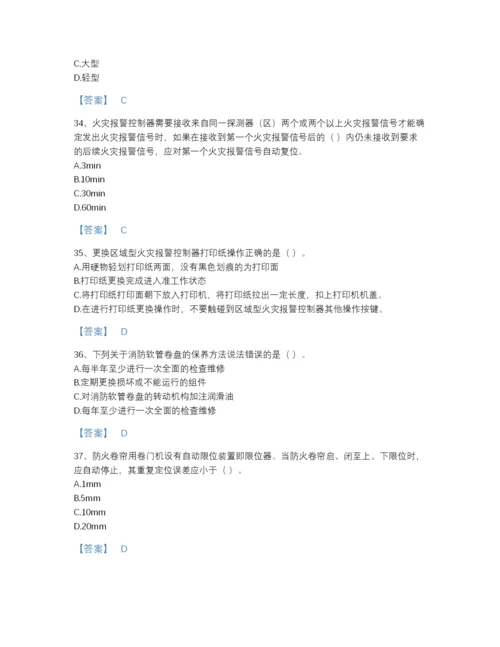 C.大型
D.轻型

【答案】 C

34、火灾报警控制器需要接收来自同一探测器（区）两个或两个以上火灾报警信号才能确定发出火灾报警信号时，如果在接收到第一个火灾报警信号后的（）内仍未接收到要求的后续火灾报警信号，应对第一个火灾报警信号自动复位。
A.3min
B.10min
C.30min
D.60min

【答案】 C

35、更换区域型火灾报警控制器打印纸操作正确的是（）。
A.用硬物轻划打印纸两面，没有黑色划痕的为打印面
B.打印纸更换完成进入准工作状态
C.将打印纸打印面朝下放入打印机，将打印纸拉出一定长度，扣上打印机机盖。
D.在进行打印纸更换操作时，不要触碰到区域型火灾报警控制器其他操作按键。

【答案】 D

36、下列关于消防软管卷盘的保养方法说法错误的是（）。
A.每半年至少进行一次全面的检查维修
B.定期更换损坏或不能运行的组件
C.对消防软管卷盘的转动机构加注润滑油
D.每年至少进行一次全面的检查维修

【答案】 D

37、防火卷帘用卷门机设有自动限位装置即限位器。当防火卷帘启、闭至上、下限位时，应自动停止，其重复定位误差应小于（）。
A.1mm
B.5mm
C.10mm
D.20mm

【答案】 D